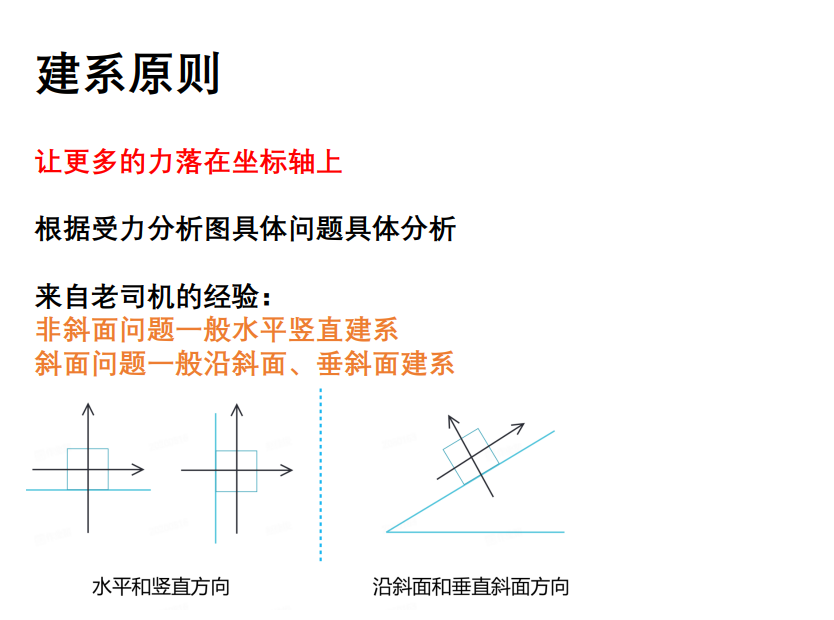 建系原则

让更多的力落在坐标轴上

根据受力分析图具体问题具体分析

来自老司机的经验：
非斜面问题一般水平竖直建系
斜面问题一般沿斜面、垂斜面建系

水平和竖直方向

沿斜面和垂直斜面方向